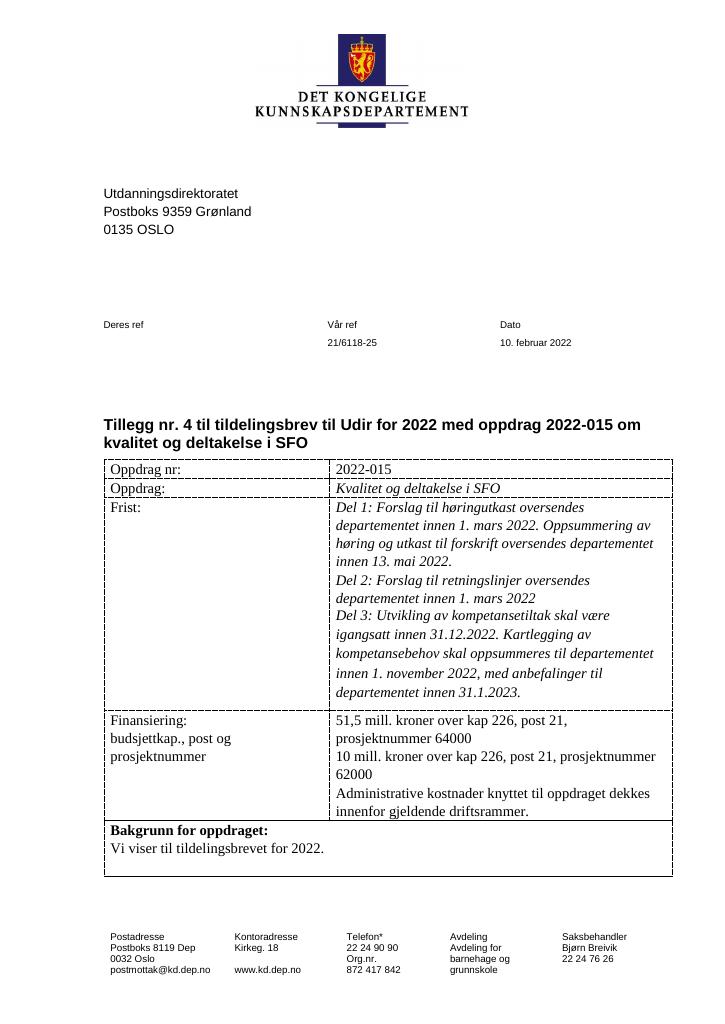 DET KONGELIGE
KUNNSKAPSDEPARTEMENT

Utdanningsdirektoratet
Postboks 9359 Grønland
0135 OSLO

Deres ref

Vår ref
21/6118-25

Dato
10. februar 2022

Tillegg nr. 4 til tildelingsbrev til Udir for 2022 med oppdrag 2022-015 om kvalitet og deltakelse i SFO

| Oppdrag nr: | 2022-015 |
|---|---|
| Oppdrag: | Kvalitet og deltakelse i SFO |
| Frist: | Del 1: Forslag til høringutkast oversendes departementet innen 1. mars 2022. Oppsummering av høring og utkast til forskrift oversendes departementet innen 13. mai 2022. Del 2: Forslag til retningslinjer oversendes departementet innen 1. mars 2022 Del 3: Utvikling av kompetansetiltak skal være igangsatt innen 31.12.2022. Kartlegging av kompetansebehov skal oppsummeres til departementet innen 1. november 2022, med anbefalinger til departementet innen 31.1.2023. |
| Finansiering: budsjettkap., post og prosjektnummer | 51,5 mill. kroner over kap 226, post 21, prosjektnummer 64000 10 mill. kroner over kap 226, post 21, prosjektnummer 62000 Administrative kostnader knyttet til oppdraget dekkes innenfor gjeldende driftsrammer. |
| Bakgrunn for oppdraget: Vi viser til tildelingsbrevet for 2022. | |

Postadresse
Postboks 8119 Dep
0032 Oslo
postmottak@kd.dep.no

Kontoradresse
Kirkeg. 18

www.kd.dep.no

Telefon*
22 24 90 90
Org.nr.
872 417 842

Avdeling
Avdeling for barnehage og grunnskole

Saksbehandler
Bjørn Breivik
22 24 76 26